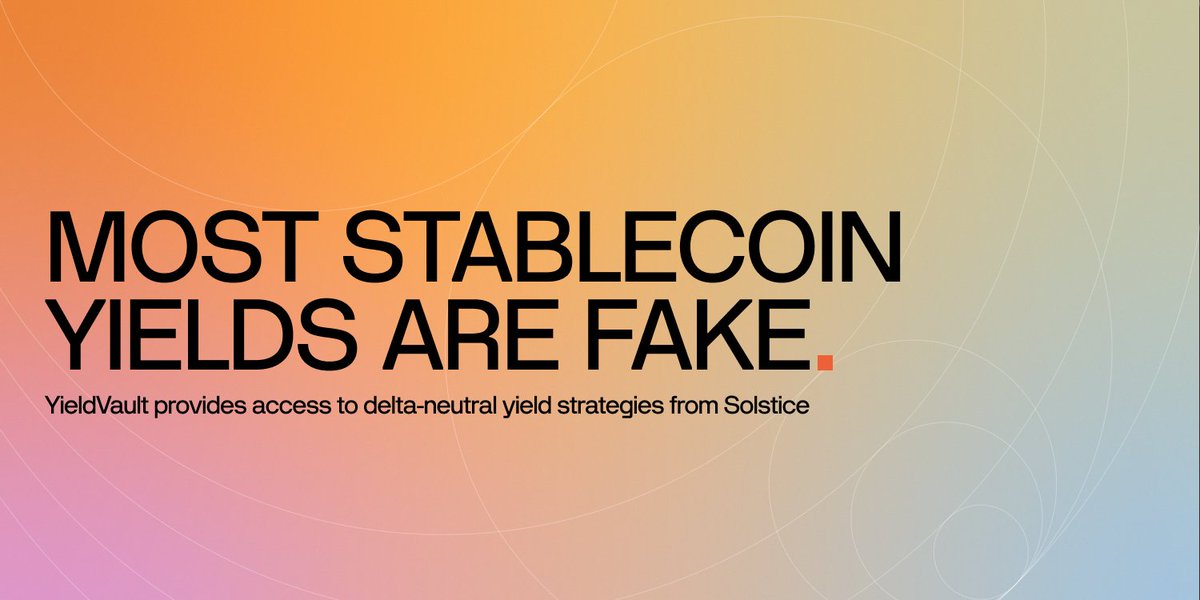 MOST STABLECOIN YIELDS ARE FAKE.

YieldVault provides access to delta-neutral yield strategies from Solstice